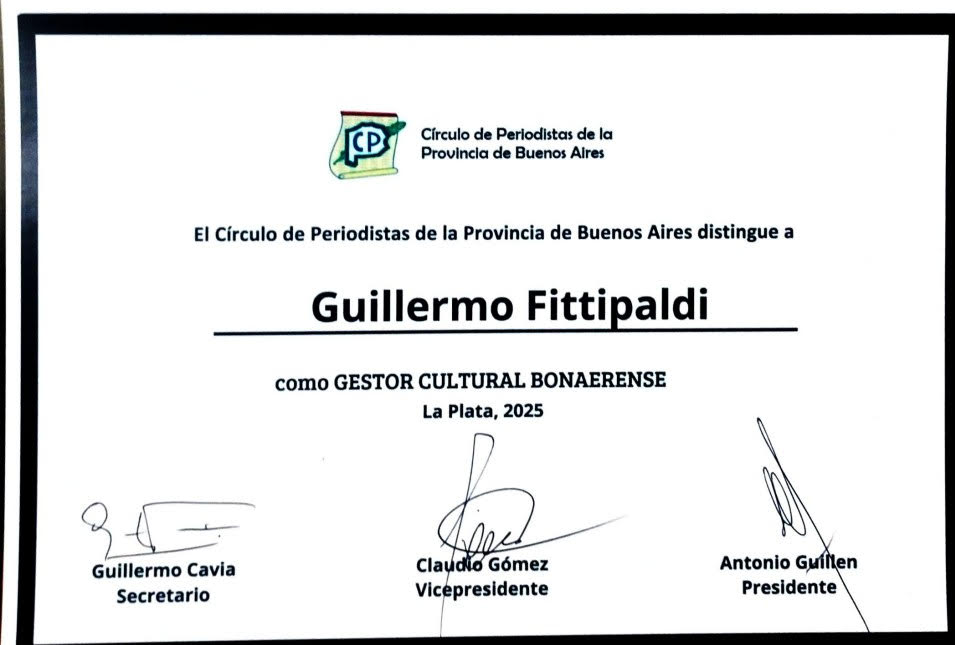 CP

Círculo de Periodistas de la Provincia de Buenos Aires

El Círculo de Periodistas de la Provincia de Buenos Aires distingue a

Guillermo Fittipaldi

como GESTOR CULTURAL BONAERENSE
La Plata, 2025

Guillermo Cavia
Secretario

Claudio Gómez
Vicepresidente

Antonio Guillen
Presidente